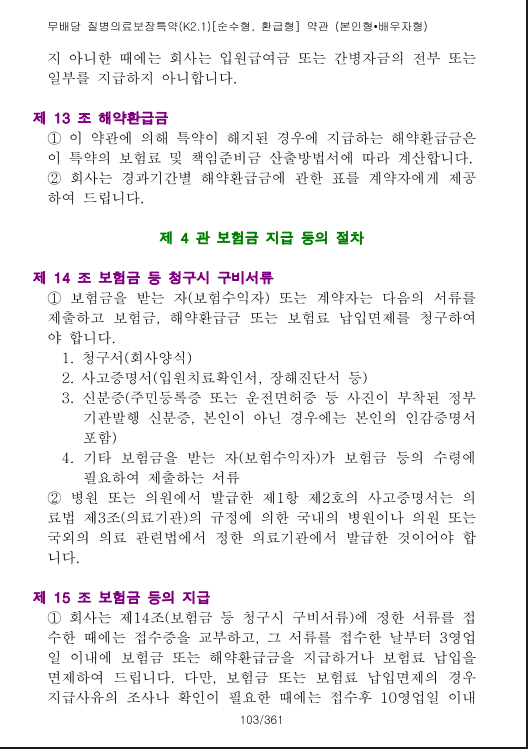 무배당 질병의료보장특약(K2.1)[순수형, 환급형] 약관 (본인형•배우자형)

지 아니한 때에는 회사는 입원급여금 또는 간병자금의 전부 또는 일부를 지급하지 아니합니다.

제 13 조 해약환급금
① 이 약관에 의해 특약이 해지된 경우에 지급하는 해약환급금은 이 특약의 보험료 및 책임준비금 산출방법서에 따라 계산합니다.
② 회사는 경과기간별 해약환급금에 관한 표를 계약자에게 제공하여 드립니다.

제 4 관 보험금 지급 등의 절차

제 14 조 보험금 등 청구시 구비서류
① 보험금을 받는 자(보험수익자) 또는 계약자는 다음의 서류를 제출하고 보험금, 해약환급금 또는 보험료 납입면제를 청구하여야 합니다.
1. 청구서(회사양식)
2. 사고증명서(입원치료확인서, 장해진단서 등)
3. 신분증(주민등록증 또는 운전면허증 등 사진이 부착된 정부기관발행 신분증, 본인이 아닌 경우에는 본인의 인감증명서 포함)
4. 기타 보험금을 받는 자(보험수익자)가 보험금 등의 수령에 필요하여 제출하는 서류
② 병원 또는 의원에서 발급한 제1항 제2호의 사고증명서는 의료법 제3조(의료기관)의 규정에 의한 국내의 병원이나 의원 또는 국외의 의료 관련법에서 정한 의료기관에서 발급한 것이어야 합니다.

제 15 조 보험금 등의 지급
① 회사는 제14조(보험금 등 청구시 구비서류)에 정한 서류를 접수한 때에는 접수증을 교부하고, 그 서류를 접수한 날부터 3영업일 이내에 보험금 또는 해약환급금을 지급하거나 보험료 납입을 면제하여 드립니다. 다만, 보험금 또는 보험료 납입면제의 경우 지급사유의 조사나 확인이 필요한 때에는 접수후 10영업일 이내

103/361